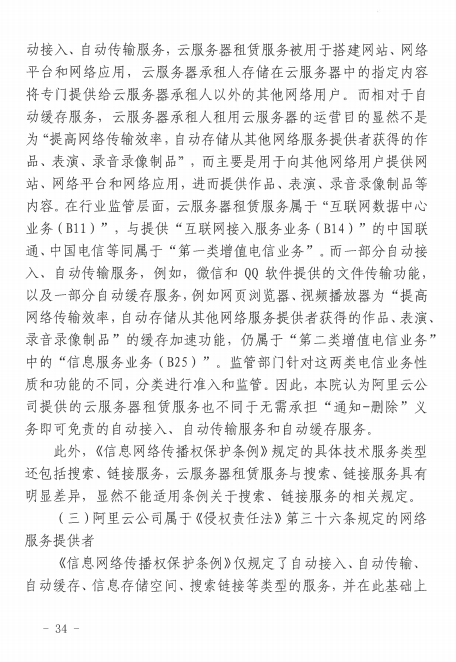 动接入、自动传输服务，云服务器租赁服务被用于搭建网站、网络平台和网络应用，云服务器承租人存储在云服务器中的指定内容将专门提供给云服务器承租人以外的其他网络用户。而相对于自动缓存服务，云服务器承租人租用云服务器的运营目的显然不是为“提高网络传输效率，自动存储从其他网络服务提供者获得的作品、表演、录音录像制品”，而主要是用于向其他网络用户提供网站、网络平台和网络应用，进而提供作品、表演、录音录像制品等内容。在行业监管层面，云服务器租赁服务属于“互联网数据中心业务（B11）”，与提供“互联网接入服务业务（B14）”的中国联通、中国电信等同属于“第一类增值电信业务”。而一部分自动接入、自动传输服务，例如，微信和 QQ 软件提供的文件传输功能，以及一部分自动缓存服务，例如网页浏览器、视频播放器为“提高网络传输效率，自动存储从其他网络服务提供者获得的作品、表演、录音录像制品”的缓存加速功能，仍属于“第二类增值电信业务”中的“信息服务业务（B25）”。监管部门针对这两类电信业务性质和功能的不同，分类进行准入和监管。因此，本院认为阿里云公司提供的云服务器租赁服务也不同于无需承担“通知-删除”义务即可免责的自动接入、自动传输服务和自动缓存服务。

此外，《信息网络传播权保护条例》规定的具体技术服务类型还包括搜索、链接服务，云服务器租赁服务与搜索、链接服务具有明显差异，显然不能适用条例关于搜索、链接服务的相关规定。

（三）阿里云公司属于《侵权责任法》第三十六条规定的网络服务提供者

《信息网络传播权保护条例》仅规定了自动接入、自动传输、自动缓存、信息存储空间、搜索链接等类型的服务，并在此基础上

- 34 -